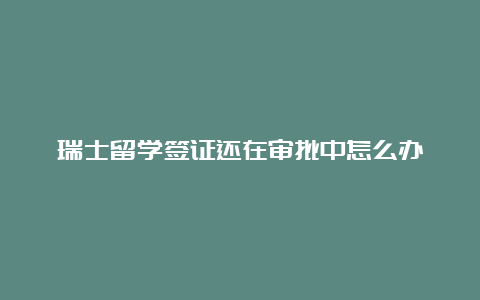 瑞士留学签证还在审批中怎么办